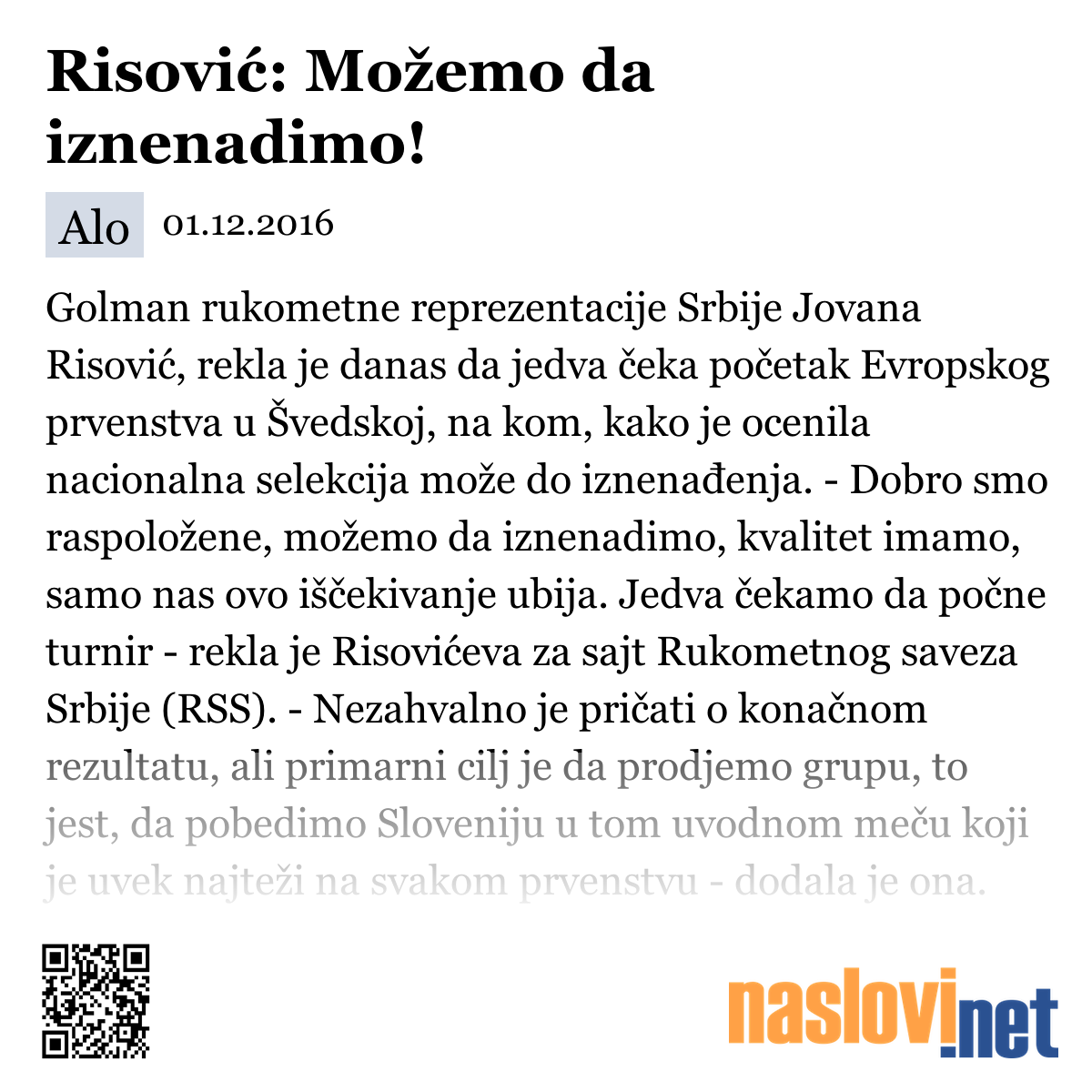 Risović: Možemo da iznenadimo!

Alo 01.12.2016

Golman rukometne reprezentacije Srbije Jovana Risović, rekla je danas da jedva čeka početak Evropskog prvenstva u Švedskoj, na kom, kako je ocenila nacionalna selekcija može do iznenađenja. - Dobro smo raspoložene, možemo da iznenadimo, kvalitet imamo, samo nas ovo iščekivanje ubija. Jedva čekamo da počne turnir - rekla je Risovićeva za sajt Rukometnog saveza Srbije (RSS). - Nezahvalno je pričati o konačnom rezultatu, ali primarni cilj je da prodjemo grupu, to jest, da pobedimo Sloveniju u tom uvodnom meču koji je uvek najteži na svakom prvenstvu - dodala je ona.

naslovi.net